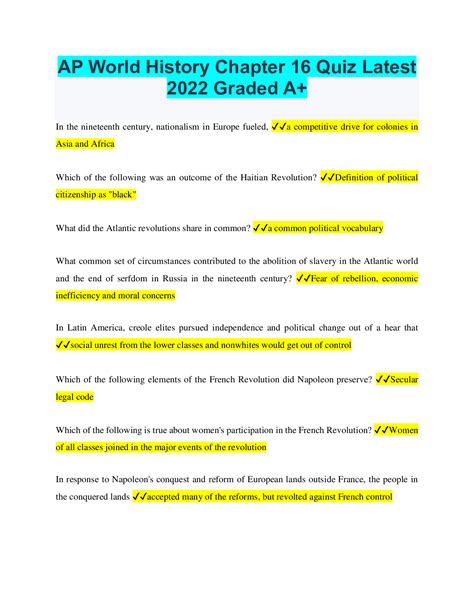 AP World History Chapter 16 Quiz Latest 2022 Graded A+

In the nineteenth century, nationalism in Europe fueled, ✓✓a competitive drive for colonies in Asia and Africa

Which of the following was an outcome of the Haitian Revolution? ✓✓Definition of political citizenship as "black"

What did the Atlantic revolutions share in common? ✓✓a common political vocabulary

What common set of circumstances contributed to the abolition of slavery in the Atlantic world and the end of serfdom in Russia in the nineteenth century? ✓✓Fear of rebellion, economic inefficiency and moral concerns

In Latin America, creole elites pursued independence and political change out of a hear that ✓✓social unrest from the lower classes and nonwhites would get out of control

Which of the following elements of the French Revolution did Napoleon preserve? ✓✓Secular legal code

Which of the following is true about women's participation in the French Revolution? ✓✓Women of all classes joined in the major events of the revolution

In response to Napoleon's conquest and reform of European lands outside France, the people in the conquered lands ✓✓accepted many of the reforms, but revolted against French control